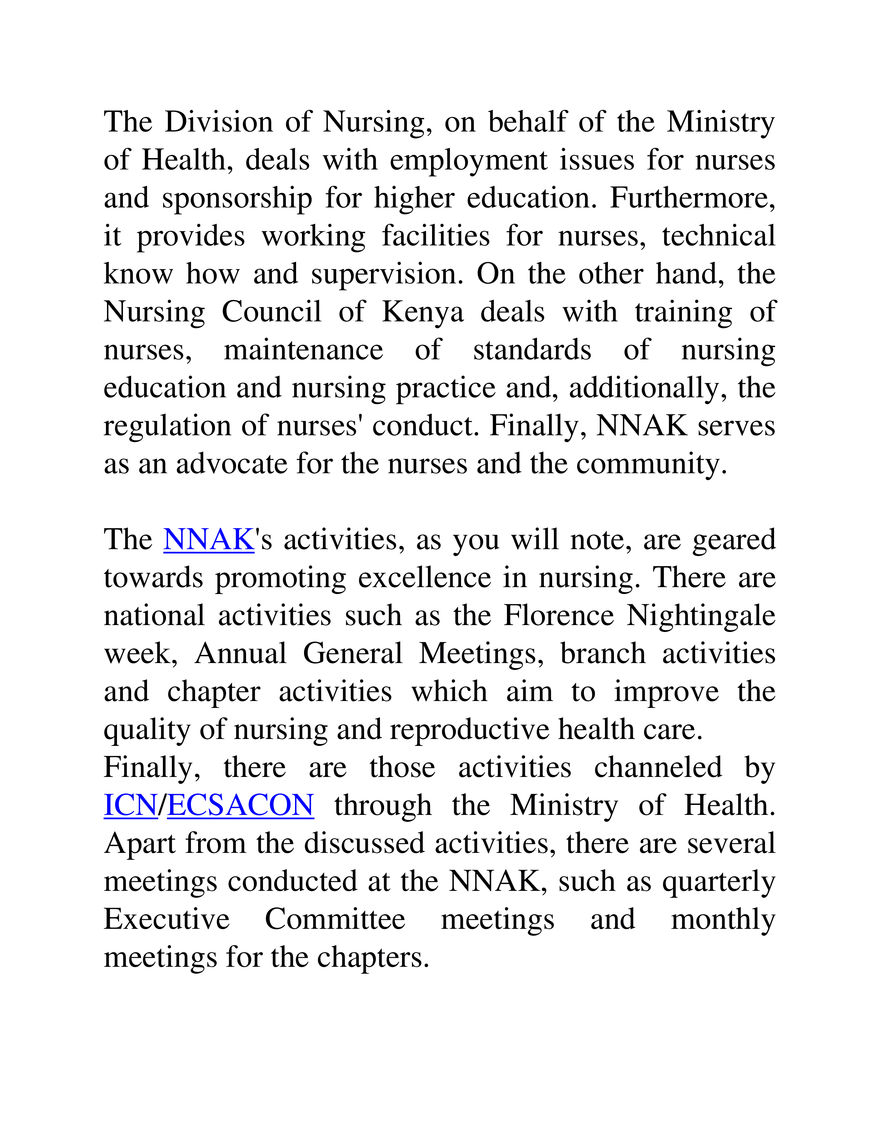 The Division of Nursing, on behalf of the Ministry of Health, deals with employment issues for nurses and sponsorship for higher education. Furthermore, it provides working facilities for nurses, technical know how and supervision. On the other hand, the Nursing Council of Kenya deals with training of nurses, maintenance of standards of nursing education and nursing practice and, additionally, the regulation of nurses' conduct. Finally, NNAK serves as an advocate for the nurses and the community.

The NNAK's activities, as you will note, are geared towards promoting excellence in nursing. There are national activities such as the Florence Nightingale week, Annual General Meetings, branch activities and chapter activities which aim to improve the quality of nursing and reproductive health care.

Finally, there are those activities channeled by ICN/ECSACON through the Ministry of Health. Apart from the discussed activities, there are several meetings conducted at the NNAK, such as quarterly Executive Committee meetings and monthly meetings for the chapters.